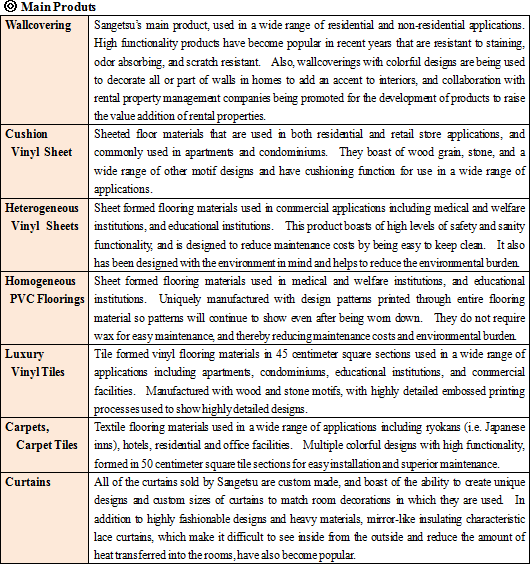 ◎ Main Produts

| | |
|---|---|
| Wallcovering | Sangetsu's main product, used in a wide range of residential and non-residential applications. High functionality products have become popular in recent years that are resistant to staining, odor absorbing, and scratch resistant. Also, wallcoverings with colorful designs are being used to decorate all or part of walls in homes to add an accent to interiors, and collaboration with rental property management companies being promoted for the development of products to raise the value addition of rental properties. |
| Cushion Vinyl Sheet | Sheeted floor materials that are used in both residential and retail store applications, and commonly used in apartments and condominiums. They boast of wood grain, stone, and a wide range of other motif designs and have cushioning function for use in a wide range of applications. |
| Heterogeneous Vinyl Sheets | Sheet formed flooring materials used in commercial applications including medical and welfare institutions, and educational institutions. This product boasts of high levels of safety and sanity functionality, and is designed to reduce maintenance costs by being easy to keep clean. It also has been designed with the environment in mind and helps to reduce the environmental burden. |
| Homogeneous PVC Floorings | Sheet formed flooring materials used in medical and welfare institutions, and educational institutions. Uniquely manufactured with design patterns printed through entire flooring material so patterns will continue to show even after being worn down. They do not require wax for easy maintenance, and thereby reducing maintenance costs and environmental burden. |
| Luxury Vinyl Tiles | Tile formed vinyl flooring materials in 45 centimeter square sections used in a wide range of applications including apartments, condominiums, educational institutions, and commercial facilities. Manufactured with wood and stone motifs, with highly detailed embossed printing processes used to show highly detailed designs. |
| Carpets, Carpet Tiles | Textile flooring materials used in a wide range of applications including ryokans (i.e. Japanese inns), hotels, residential and office facilities. Multiple colorful designs with high functionality, formed in 50 centimeter square tile sections for easy installation and superior maintenance. |
| Curtains | All of the curtains sold by Sangetsu are custom made, and boast of the ability to create unique designs and custom sizes of curtains to match room decorations in which they are used. In addition to highly fashionable designs and heavy materials, mirror-like insulating characteristic lace curtains, which make it difficult to see inside from the outside and reduce the amount of heat transferred into the rooms, have also become popular. |